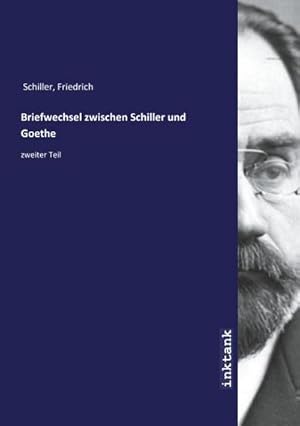 Schiller, Friedrich

Briefwechsel zwischen Schiller und Goethe

zweiter Teil

inktank